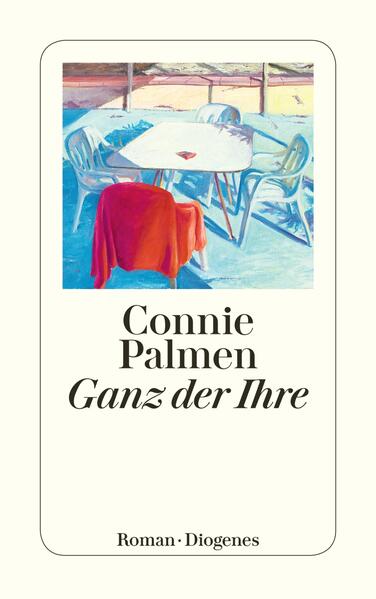 Connie Palmen
Ganz der Ihre

Roman · Diogenes